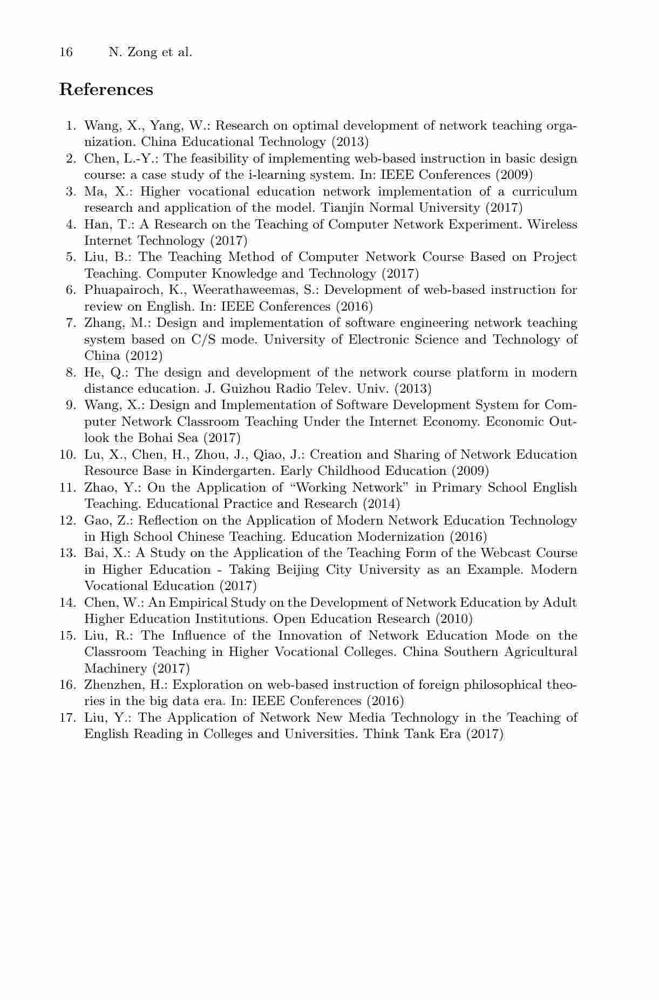 16 N. Zong et al.

References

1. Wang, X., Yang, W.: Research on optimal development of network teaching organization. China Educational Technology (2013)
2. Chen, L.-Y.: The feasibility of implementing web-based instruction in basic design course: a case study of the i-learning system. In: IEEE Conferences (2009)
3. Ma, X.: Higher vocational education network implementation of a curriculum research and application of the model. Tianjin Normal University (2017)
4. Han, T.: A Research on the Teaching of Computer Network Experiment. Wireless Internet Technology (2017)
5. Liu, B.: The Teaching Method of Computer Network Course Based on Project Teaching. Computer Knowledge and Technology (2017)
6. Phuapairoch, K., Weerathaweemas, S.: Development of web-based instruction for review on English. In: IEEE Conferences (2016)
7. Zhang, M.: Design and implementation of software engineering network teaching system based on C/S mode. University of Electronic Science and Technology of China (2012)
8. He, Q.: The design and development of the network course platform in modern distance education. J. Guizhou Radio Telev. Univ. (2013)
9. Wang, X.: Design and Implementation of Software Development System for Computer Network Classroom Teaching Under the Internet Economy. Economic Outlook the Bohai Sea (2017)
10. Lu, X., Chen, H., Zhou, J., Qiao, J.: Creation and Sharing of Network Education Resource Base in Kindergarten. Early Childhood Education (2009)
11. Zhao, Y.: On the Application of "Working Network" in Primary School English Teaching. Educational Practice and Research (2014)
12. Gao, Z.: Reflection on the Application of Modern Network Education Technology in High School Chinese Teaching. Education Modernization (2016)
13. Bai, X.: A Study on the Application of the Teaching Form of the Webcast Course in Higher Education - Taking Beijing City University as an Example. Modern Vocational Education (2017)
14. Chen, W.: An Empirical Study on the Development of Network Education by Adult Higher Education Institutions. Open Education Research (2010)
15. Liu, R.: The Influence of the Innovation of Network Education Mode on the Classroom Teaching in Higher Vocational Colleges. China Southern Agricultural Machinery (2017)
16. Zhenzhen, H.: Exploration on web-based instruction of foreign philosophical theories in the big data era. In: IEEE Conferences (2016)
17. Liu, Y.: The Application of Network New Media Technology in the Teaching of English Reading in Colleges and Universities. Think Tank Era (2017)